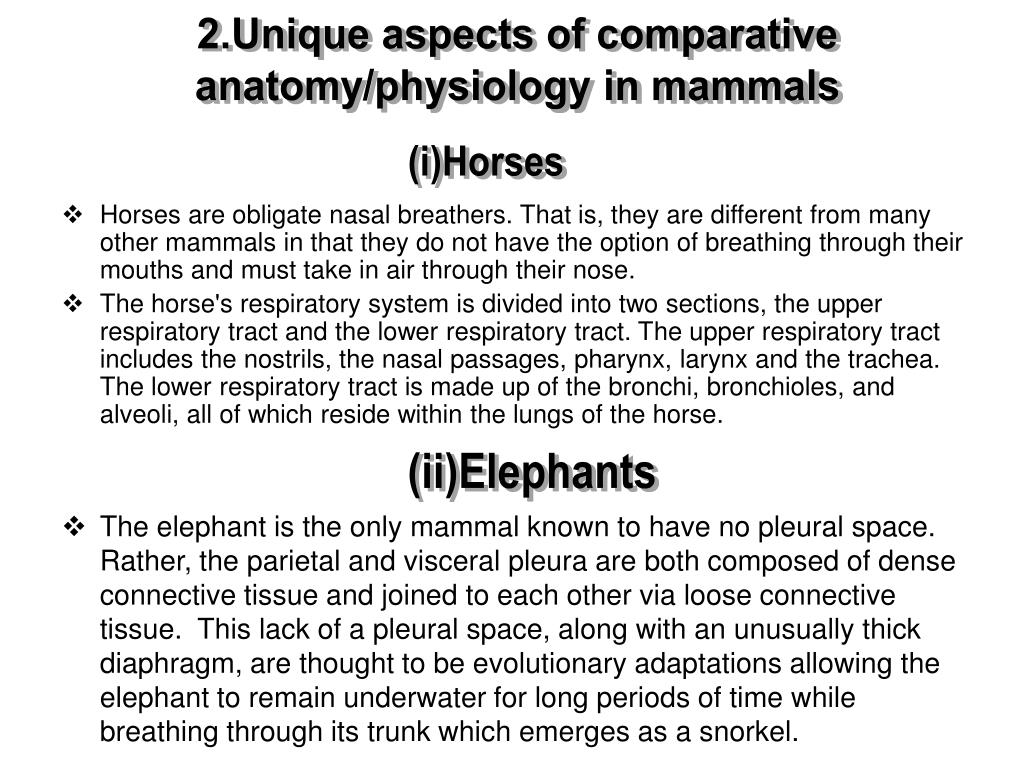 2.Unique aspects of comparative anatomy/physiology in mammals

(i)Horses

❖ Horses are obligate nasal breathers. That is, they are different from many other mammals in that they do not have the option of breathing through their mouths and must take in air through their nose.

❖ The horse's respiratory system is divided into two sections, the upper respiratory tract and the lower respiratory tract. The upper respiratory tract includes the nostrils, the nasal passages, pharynx, larynx and the trachea. The lower respiratory tract is made up of the bronchi, bronchioles, and alveoli, all of which reside within the lungs of the horse.

(ii)Elephants

❖ The elephant is the only mammal known to have no pleural space. Rather, the parietal and visceral pleura are both composed of dense connective tissue and joined to each other via loose connective tissue. This lack of a pleural space, along with an unusually thick diaphragm, are thought to be evolutionary adaptations allowing the elephant to remain underwater for long periods of time while breathing through its trunk which emerges as a snorkel.